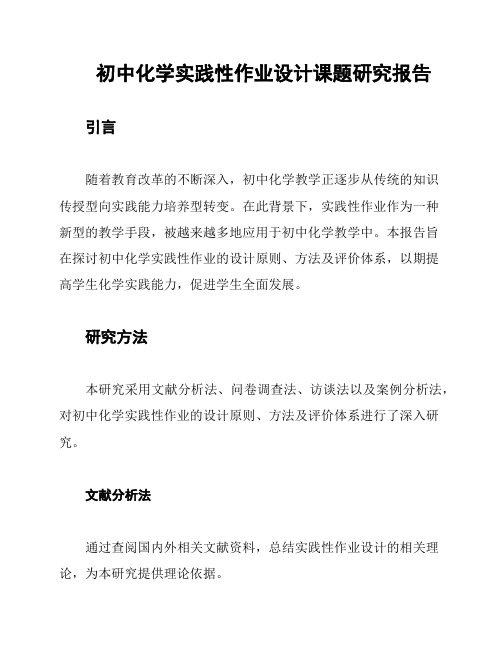 初中化学实践性作业设计课题研究报告

引言

随着教育改革的不断深入，初中化学教学正逐步从传统的知识传授型向实践能力培养型转变。在此背景下，实践性作业作为一种新型的教学手段，被越来越多地应用于初中化学教学中。本报告旨在探讨初中化学实践性作业的设计原则、方法及评价体系，以期提高学生化学实践能力，促进学生全面发展。

研究方法

本研究采用文献分析法、问卷调查法、访谈法以及案例分析法，对初中化学实践性作业的设计原则、方法及评价体系进行了深入研究。

文献分析法

通过查阅国内外相关文献资料，总结实践性作业设计的相关理论，为本研究提供理论依据。